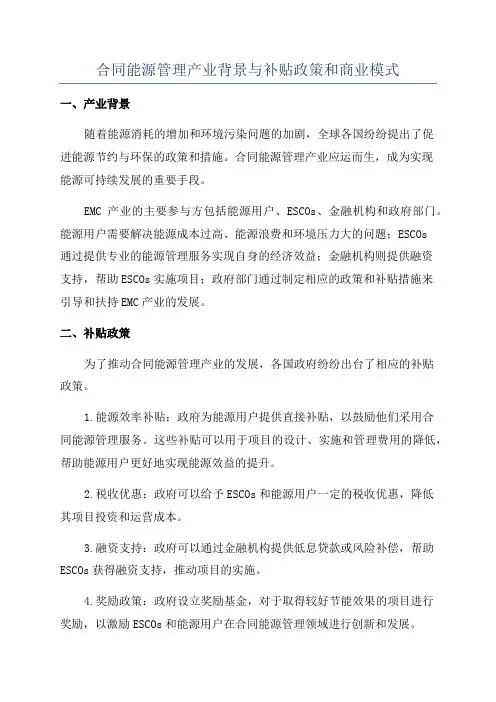 合同能源管理产业背景与补贴政策和商业模式

一、产业背景

随着能源消耗的增加和环境污染问题的加剧，全球各国纷纷提出了促进能源节约与环保的政策和措施。合同能源管理产业应运而生，成为实现能源可持续发展的重要手段。

EMC 产业的主要参与方包括能源用户、ESCOs、金融机构和政府部门。能源用户需要解决能源成本过高、能源浪费和环境压力大的问题；ESCOs 通过提供专业的能源管理服务实现自身的经济效益；金融机构则提供融资支持，帮助 ESCOs 实施项目；政府部门通过制定相应的政策和补贴措施来引导和扶持 EMC 产业的发展。

二、补贴政策

为了推动合同能源管理产业的发展，各国政府纷纷出台了相应的补贴政策。

1.能源效率补贴：政府为能源用户提供直接补贴，以鼓励他们采用合同能源管理服务。这些补贴可以用于项目的设计、实施和管理费用的降低，帮助能源用户更好地实现能源效益的提升。

2.税收优惠：政府可以给予 ESCOs 和能源用户一定的税收优惠，降低其项目投资和运营成本。

3.融资支持：政府可以通过金融机构提供低息贷款或风险补偿，帮助 ESCOs 获得融资支持，推动项目的实施。

4.奖励政策：政府设立奖励基金，对于取得较好节能效果的项目进行奖励，以激励 ESCOs 和能源用户在合同能源管理领域进行创新和发展。